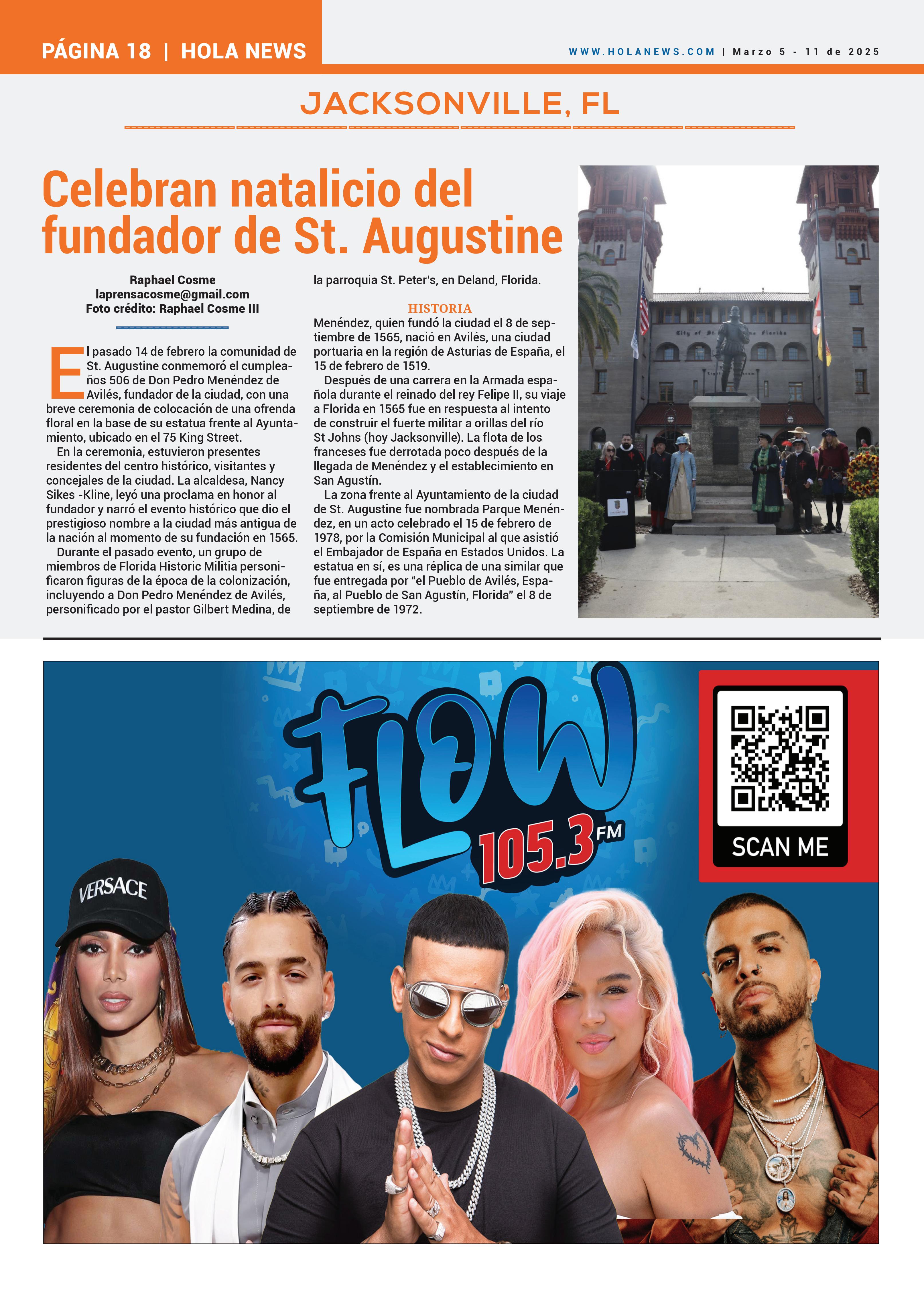 PÁGINA 18 | HOLA NEWS

WWW.HOLANEWS.COM | Marzo 5 - 11 de 2025

JACKSONVILLE, FL

Celebran natalicio del fundador de St. Augustine

Raphael Cosme
laprensacosme@gmail.com
Foto crédito: Raphael Cosme III

El pasado 14 de febrero la comunidad de St. Augustine conmemoró el cumpleaños 506 de Don Pedro Menéndez de Avilés, fundador de la ciudad, con una breve ceremonia de colocación de una ofrenda floral en la base de su estatua frente al Ayuntamiento, ubicado en el 75 King Street.

En la ceremonia, estuvieron presentes residentes del centro histórico, visitantes y concejales de la ciudad. La alcaldesa, Nancy Sikes -Kline, leyó una proclama en honor al fundador y narró el evento histórico que dio el prestigioso nombre a la ciudad más antigua de la nación al momento de su fundación en 1565.

Durante el pasado evento, un grupo de miembros de Florida Historic Militia personificaron figuras de la época de la colonización, incluyendo a Don Pedro Menéndez de Avilés, personificado por el pastor Gilbert Medina, de la parroquia St. Peter's, en Deland, Florida.

HISTORIA

Menéndez, quien fundó la ciudad el 8 de septiembre de 1565, nació en Avilés, una ciudad portuaria en la región de Asturias de España, el 15 de febrero de 1519.

Después de una carrera en la Armada española durante el reinado del rey Felipe II, su viaje a Florida en 1565 fue en respuesta al intento de construir el fuerte militar a orillas del río St Johns (hoy Jacksonville). La flota de los franceses fue derrotada poco después de la llegada de Menéndez y el establecimiento en San Agustín.

La zona frente al Ayuntamiento de la ciudad de St. Augustine fue nombrada Parque Menéndez, en un acto celebrado el 15 de febrero de 1978, por la Comisión Municipal al que asistió el Embajador de España en Estados Unidos. La estatua en sí, es una réplica de una similar que fue entregada por "el Pueblo de Avilés, España, al Pueblo de San Agustín, Florida" el 8 de septiembre de 1972.

FLOW
105.3 FM

SCAN ME

VERSACE